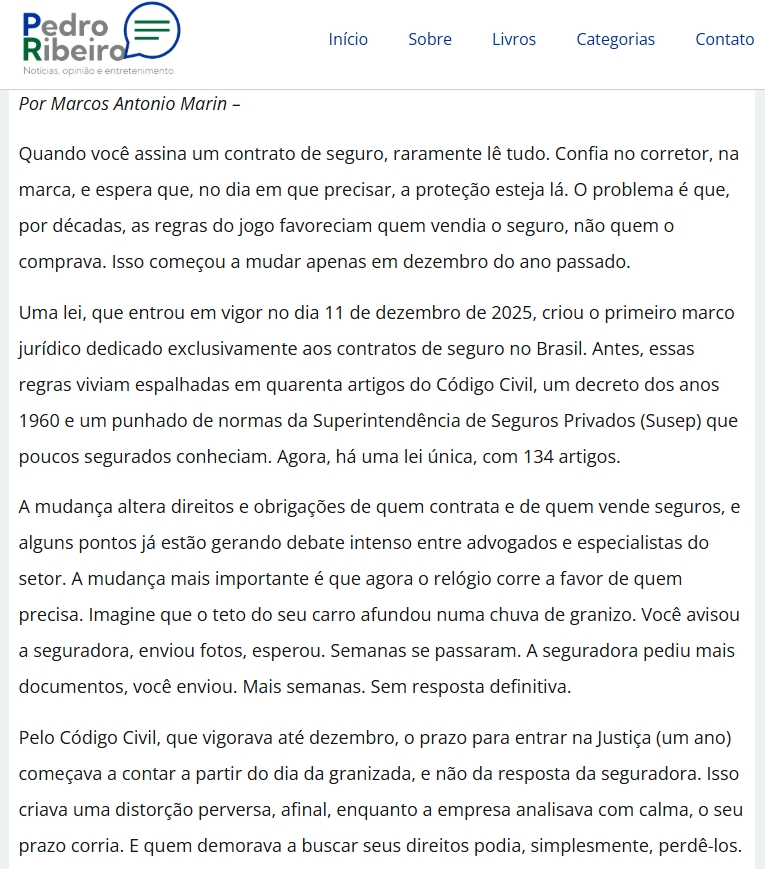 Pedro Ribeiro
Notícias, opinião e entretenimento

Início Sobre Livros Categorias Contato

Por Marcos Antonio Marin –

Quando você assina um contrato de seguro, raramente lê tudo. Confia no corretor, na marca, e espera que, no dia em que precisar, a proteção esteja lá. O problema é que, por décadas, as regras do jogo favoreciam quem vendia o seguro, não quem o comprava. Isso começou a mudar apenas em dezembro do ano passado.

Uma lei, que entrou em vigor no dia 11 de dezembro de 2025, criou o primeiro marco jurídico dedicado exclusivamente aos contratos de seguro no Brasil. Antes, essas regras viviam espalhadas em quarenta artigos do Código Civil, um decreto dos anos 1960 e um punhado de normas da Superintendência de Seguros Privados (Susep) que poucos segurados conheciam. Agora, há uma lei única, com 134 artigos.

A mudança altera direitos e obrigações de quem contrata e de quem vende seguros, e alguns pontos já estão gerando debate intenso entre advogados e especialistas do setor. A mudança mais importante é que agora o relógio corre a favor de quem precisa. Imagine que o teto do seu carro afundou numa chuva de granizo. Você avisou a seguradora, enviou fotos, esperou. Semanas se passaram. A seguradora pediu mais documentos, você enviou. Mais semanas. Sem resposta definitiva.

Pelo Código Civil, que vigorava até dezembro, o prazo para entrar na Justiça (um ano) começava a contar a partir do dia da granizada, e não da resposta da seguradora. Isso criava uma distorção perversa, afinal, enquanto a empresa analisava com calma, o seu prazo corria. E quem demorava a buscar seus direitos podia, simplesmente, perdê-los.